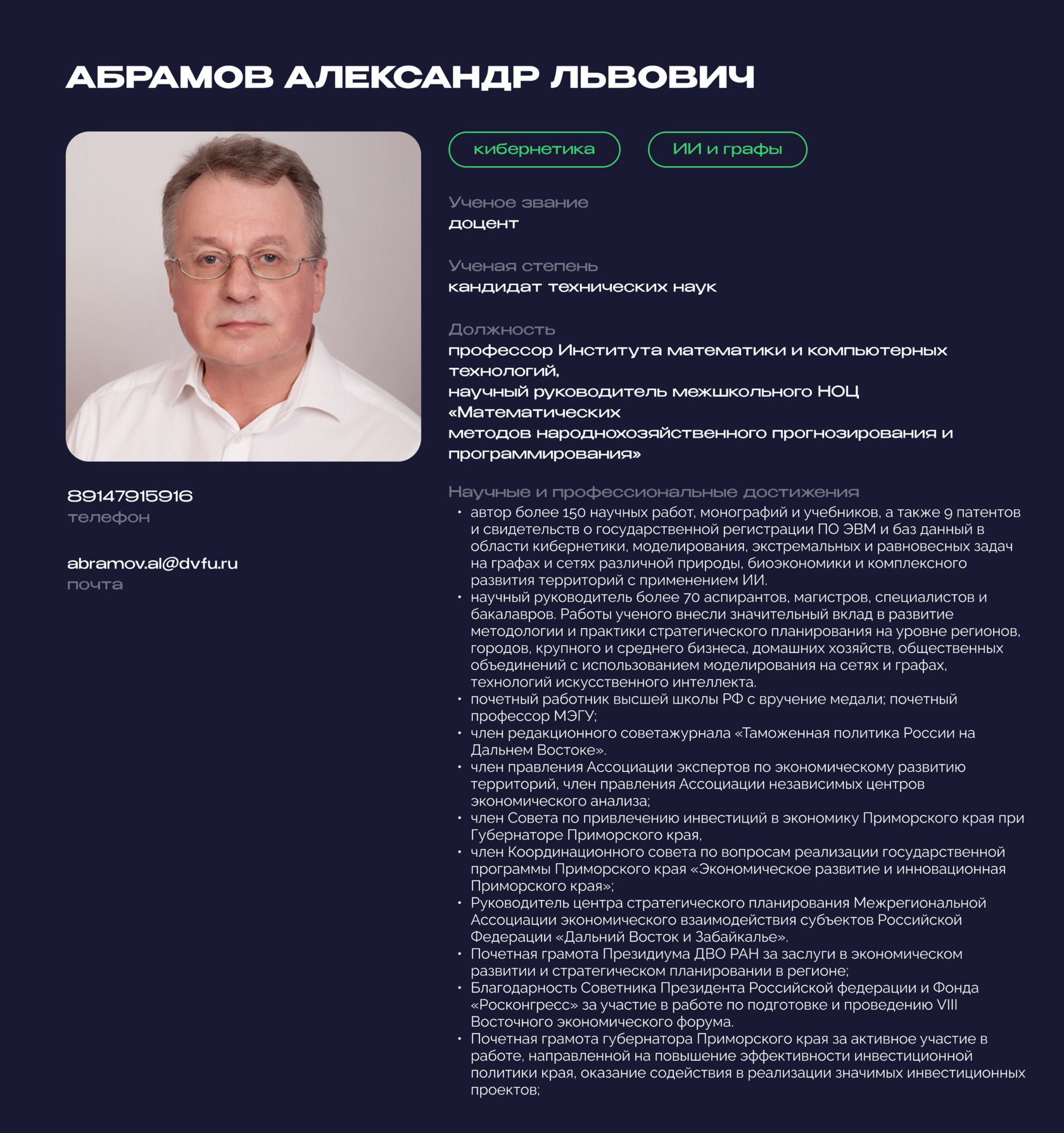 АБРАМОВ АЛЕКСАНДР ЛЬВОВИЧ

89147915916
телефон

abramov.al@dvfu.ru
почта

кибернетика

ИИ и графы

Ученое звание
доцент

Ученая степень
кандидат технических наук

Должность
профессор Института математики и компьютерных технологий,
научный руководитель межшкольного НОЦ «Математических
методов народнохозяйственного прогнозирования и программирования»

Научные и профессиональные достижения
• автор более 150 научных работ, монографий и учебников, а также 9 патентов и свидетельств о государственной регистрации ПО ЭВМ и баз данный в области кибернетики, моделирования, экстремальных и равновесных задач на графах и сетях различной природы, биоэкономики и комплексного развития территорий с применением ИИ.
• научный руководитель более 70 аспирантов, магистров, специалистов и бакалавров. Работы ученого внесли значительный вклад в развитие методологии и практики стратегического планирования на уровне регионов, городов, крупного и среднего бизнеса, домашних хозяйств, общественных объединений с использованием моделирования на сетях и графах, технологий искусственного интеллекта.
• почетный работник высшей школы РФ с вручение медали; почетный профессор МЭГУ;
• член редакционного советажурнала «Таможенная политика России на Дальнем Востоке».
• член правления Ассоциации экспертов по экономическому развитию территорий, член правления Ассоциации независимых центров экономического анализа;
• член Совета по привлечению инвестиций в экономику Приморского края при Губернаторе Приморского края,
• член Координационного совета по вопросам реализации государственной программы Приморского края «Экономическое развитие и инновационная Приморского края»;
• Руководитель центра стратегического планирования Межрегиональной Ассоциации экономического взаимодействия субъектов Российской Федерации «Дальний Восток и Забайкалье».
• Почетная грамота Президиума ДВО РАН за заслуги в экономическом развитии и стратегическом планировании в регионе;
• Благодарность Советника Президента Российской федерации и Фонда «Росконгресс» за участие в работе по подготовке и проведению VIII Восточного экономического форума.
• Почетная грамота губернатора Приморского края за активное участие в работе, направленной на повышение эффективности инвестиционной политики края, оказание содействия в реализации значимых инвестиционных проектов;